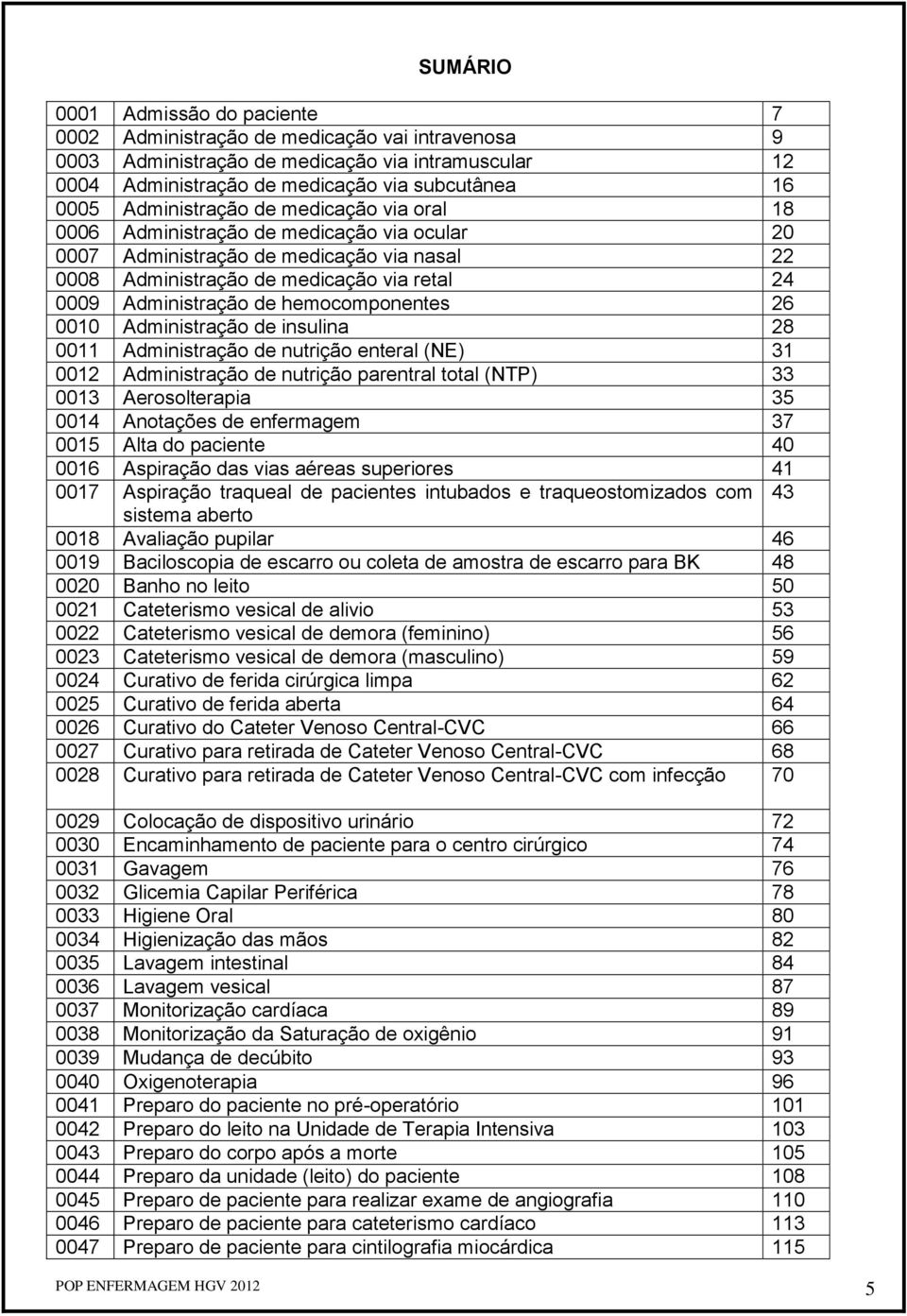 SUMÁRIO

| | | |
|---|---|---|
| 0001 | Admissão do paciente | 7 |
| 0002 | Administração de medicação vai intravenosa | 9 |
| 0003 | Administração de medicação via intramuscular | 12 |
| 0004 | Administração de medicação via subcutânea | 16 |
| 0005 | Administração de medicação via oral | 18 |
| 0006 | Administração de medicação via ocular | 20 |
| 0007 | Administração de medicação via nasal | 22 |
| 0008 | Administração de medicação via retal | 24 |
| 0009 | Administração de hemocomponentes | 26 |
| 0010 | Administração de insulina | 28 |
| 0011 | Administração de nutrição enteral (NE) | 31 |
| 0012 | Administração de nutrição parentral total (NTP) | 33 |
| 0013 | Aerosolterapia | 35 |
| 0014 | Anotações de enfermagem | 37 |
| 0015 | Alta do paciente | 40 |
| 0016 | Aspiração das vias aéreas superiores | 41 |
| 0017 | Aspiração traqueal de pacientes intubados e traqueostomizados com sistema aberto | 43 |
| 0018 | Avaliação pupilar | 46 |
| 0019 | Baciloscopia de escarro ou coleta de amostra de escarro para BK | 48 |
| 0020 | Banho no leito | 50 |
| 0021 | Cateterismo vesical de alivio | 53 |
| 0022 | Cateterismo vesical de demora (feminino) | 56 |
| 0023 | Cateterismo vesical de demora (masculino) | 59 |
| 0024 | Curativo de ferida cirúrgica limpa | 62 |
| 0025 | Curativo de ferida aberta | 64 |
| 0026 | Curativo do Cateter Venoso Central-CVC | 66 |
| 0027 | Curativo para retirada de Cateter Venoso Central-CVC | 68 |
| 0028 | Curativo para retirada de Cateter Venoso Central-CVC com infecção | 70 |
| 0029 | Colocação de dispositivo urinário | 72 |
| 0030 | Encaminhamento de paciente para o centro cirúrgico | 74 |
| 0031 | Gavagem | 76 |
| 0032 | Glicemia Capilar Periférica | 78 |
| 0033 | Higiene Oral | 80 |
| 0034 | Higienização das mãos | 82 |
| 0035 | Lavagem intestinal | 84 |
| 0036 | Lavagem vesical | 87 |
| 0037 | Monitorização cardíaca | 89 |
| 0038 | Monitorização da Saturação de oxigênio | 91 |
| 0039 | Mudança de decúbito | 93 |
| 0040 | Oxigenoterapia | 96 |
| 0041 | Preparo do paciente no pré-operatório | 101 |
| 0042 | Preparo do leito na Unidade de Terapia Intensiva | 103 |
| 0043 | Preparo do corpo após a morte | 105 |
| 0044 | Preparo da unidade (leito) do paciente | 108 |
| 0045 | Preparo de paciente para realizar exame de angiografia | 110 |
| 0046 | Preparo de paciente para cateterismo cardíaco | 113 |
| 0047 | Preparo de paciente para cintilografia miocárdica | 115 |

POP ENFERMAGEM HGV 2012 5